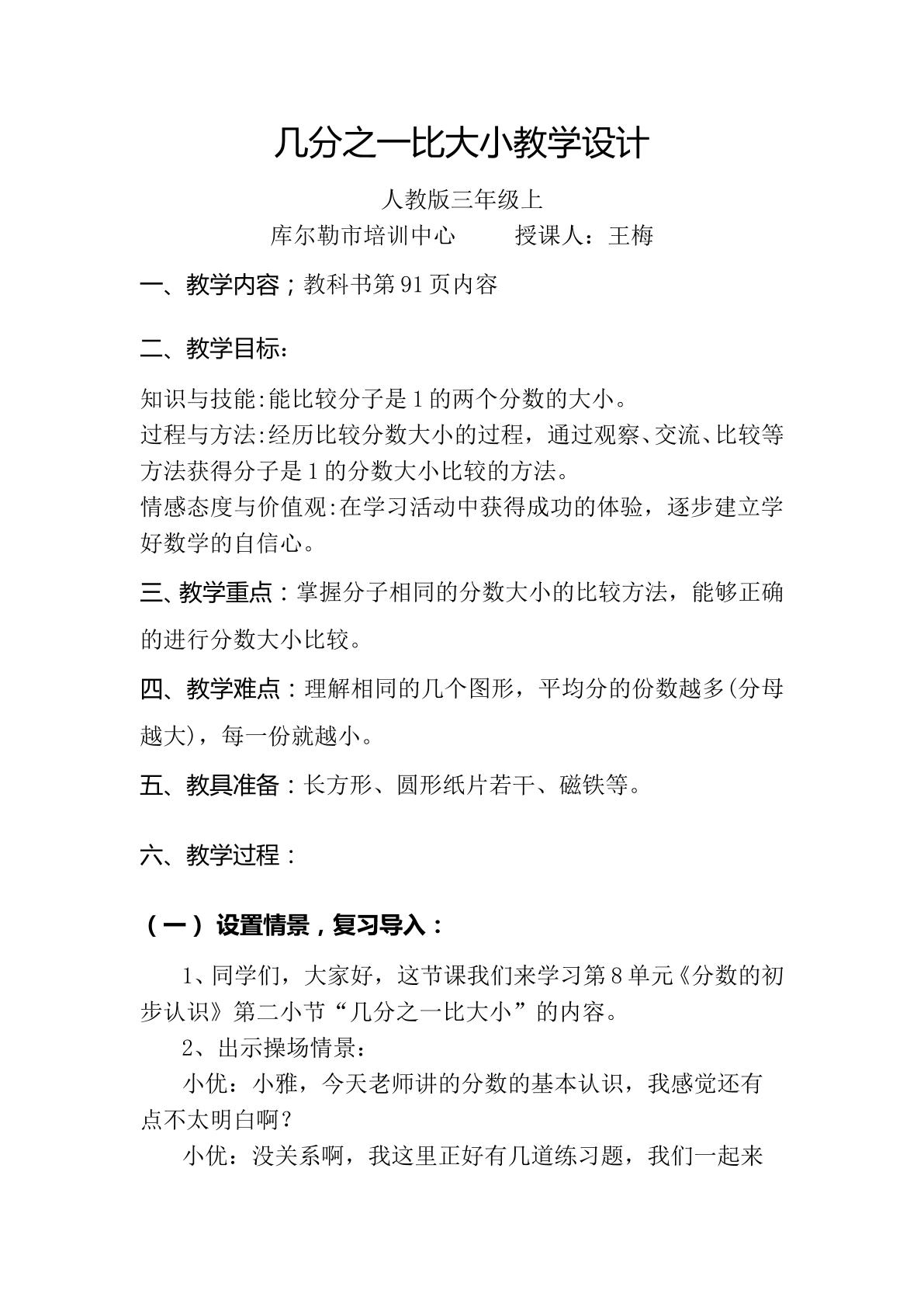 几分之一比大小教学设计

人教版三年级上

库尔勒市培训中心 授课人：王梅

一、教学内容；教科书第91页内容

二、教学目标：

知识与技能:能比较分子是1的两个分数的大小。

过程与方法:经历比较分数大小的过程，通过观察、交流、比较等方法获得分子是1的分数大小比较的方法。

情感态度与价值观:在学习活动中获得成功的体验，逐步建立学好数学的自信心。

三、教学重点：掌握分子相同的分数大小的比较方法，能够正确的进行分数大小比较。

四、教学难点：理解相同的几个图形，平均分的份数越多(分母越大)，每一份就越小。

五、教具准备：长方形、圆形纸片若干、磁铁等。

六、教学过程：

（一）设置情景，复习导入：

1、同学们，大家好，这节课我们来学习第8单元《分数的初步认识》第二小节“几分之一比大小”的内容。

2、出示操场情景：

小优：小雅，今天老师讲的分数的基本认识，我感觉还有点不太明白啊？

小优：没关系啊，我这里正好有几道练习题，我们一起来